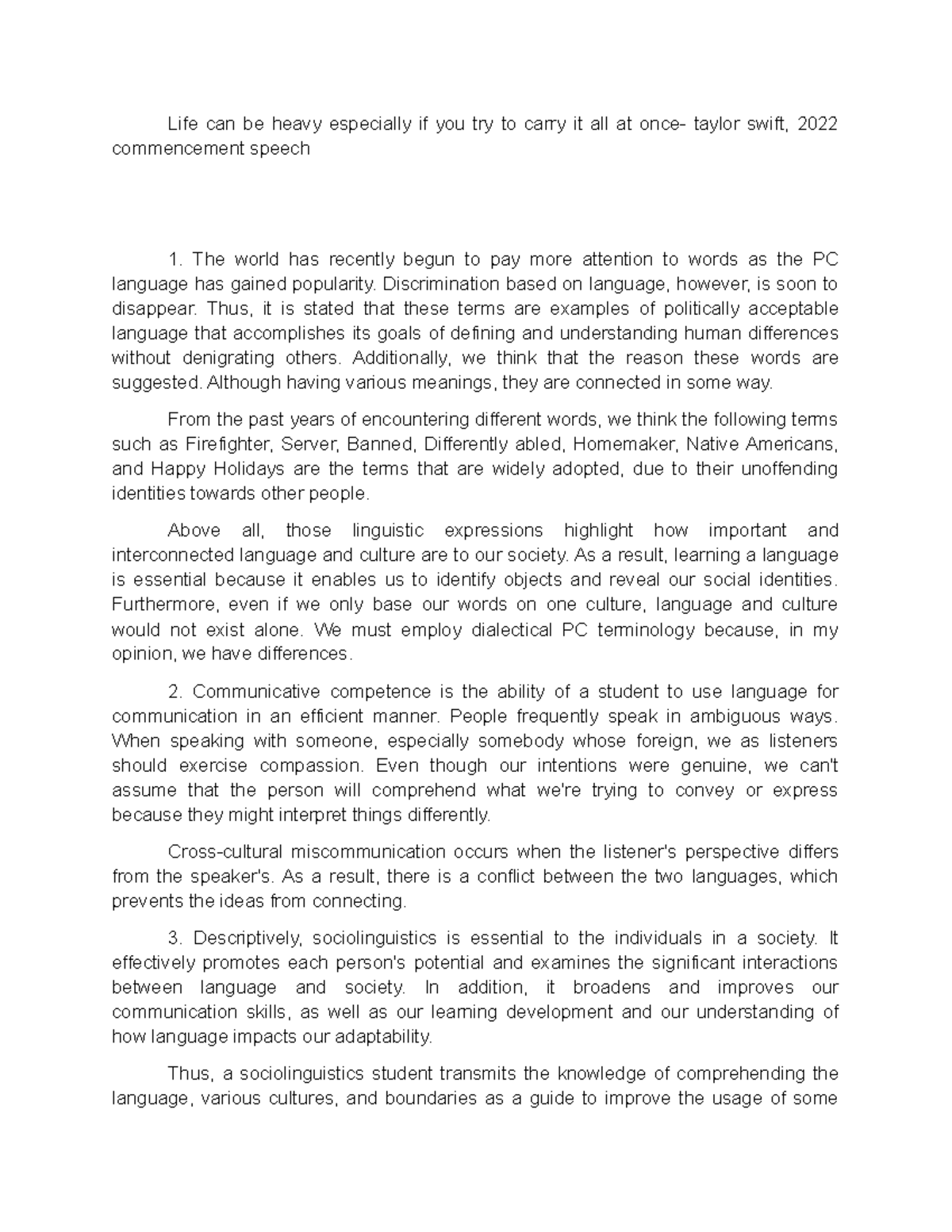 Life can be heavy especially if you try to carry it all at once- taylor swift, 2022 commencement speech

1. The world has recently begun to pay more attention to words as the PC language has gained popularity. Discrimination based on language, however, is soon to disappear. Thus, it is stated that these terms are examples of politically acceptable language that accomplishes its goals of defining and understanding human differences without denigrating others. Additionally, we think that the reason these words are suggested. Although having various meanings, they are connected in some way.

From the past years of encountering different words, we think the following terms such as Firefighter, Server, Banned, Differently abled, Homemaker, Native Americans, and Happy Holidays are the terms that are widely adopted, due to their unoffending identities towards other people.

Above all, those linguistic expressions highlight how important and interconnected language and culture are to our society. As a result, learning a language is essential because it enables us to identify objects and reveal our social identities. Furthermore, even if we only base our words on one culture, language and culture would not exist alone. We must employ dialectical PC terminology because, in my opinion, we have differences.

2. Communicative competence is the ability of a student to use language for communication in an efficient manner. People frequently speak in ambiguous ways. When speaking with someone, especially somebody whose foreign, we as listeners should exercise compassion. Even though our intentions were genuine, we can't assume that the person will comprehend what we're trying to convey or express because they might interpret things differently.

Cross-cultural miscommunication occurs when the listener's perspective differs from the speaker's. As a result, there is a conflict between the two languages, which prevents the ideas from connecting.

3. Descriptively, sociolinguistics is essential to the individuals in a society. It effectively promotes each person's potential and examines the significant interactions between language and society. In addition, it broadens and improves our communication skills, as well as our learning development and our understanding of how language impacts our adaptability.

Thus, a sociolinguistics student transmits the knowledge of comprehending the language, various cultures, and boundaries as a guide to improve the usage of some